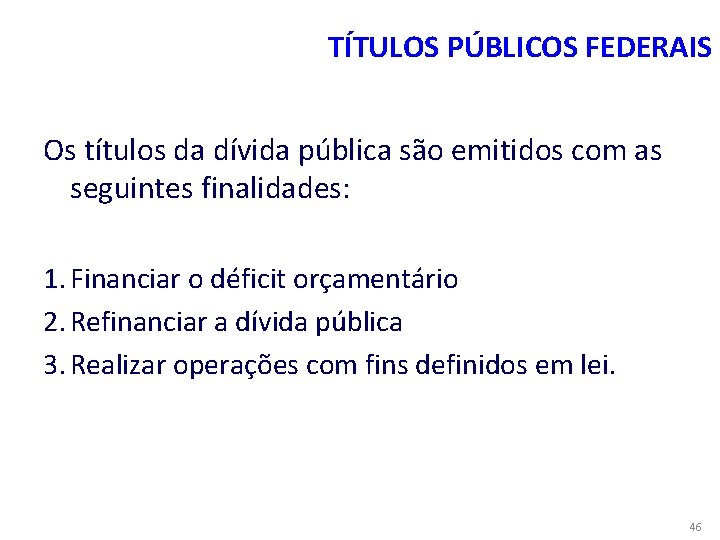 TÍTULOS PÚBLICOS FEDERAIS

Os títulos da dívida pública são emitidos com as seguintes finalidades:

1. Financiar o déficit orçamentário
2. Refinanciar a dívida pública
3. Realizar operações com fins definidos em lei.

46